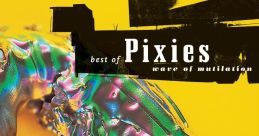 best of Pixies
wave of mutilation